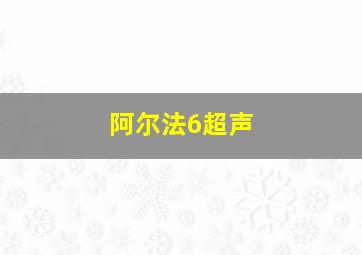 阿尔法6超声